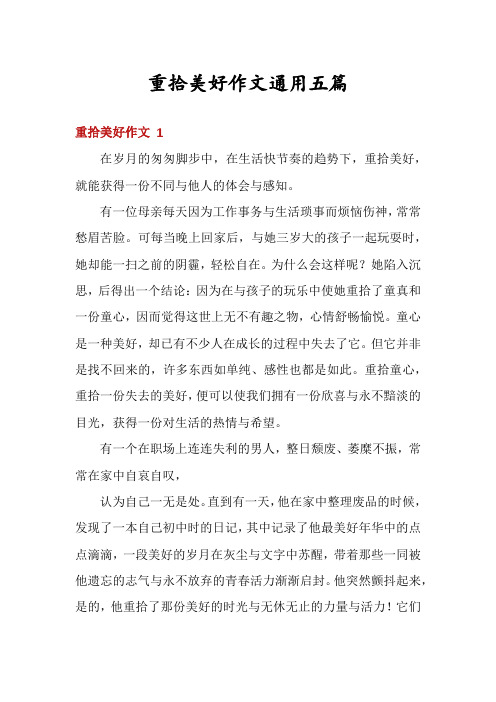 重拾美好作文通用五篇

重拾美好作文 1

在岁月的匆匆脚步中，在生活快节奏的趋势下，重拾美好，就能获得一份不同与他人的体会与感知。

有一位母亲每天因为工作事务与生活琐事而烦恼伤神，常常愁眉苦脸。可每当晚上回家后，与她三岁大的孩子一起玩耍时，她却能一扫之前的阴霾，轻松自在。为什么会这样呢？她陷入沉思，后得出一个结论：因为在与孩子的玩乐中使她重拾了童真和一份童心，因而觉得这世上无不有趣之物，心情舒畅愉悦。童心是一种美好，却已有不少人在成长的过程中失去了它。但它并非是找不回来的，许多东西如单纯、感性也都是如此。重拾童心，重拾一份失去的美好，便可以使我们拥有一份欣喜与永不黯淡的目光，获得一份对生活的热情与希望。

有一个在职场上连连失利的男人，整日颓废、萎靡不振，常常在家中自哀自叹，

认为自己一无是处。直到有一天，他在家中整理废品的时候，发现了一本自己初中时的日记，其中记录了他最美好年华中的点点滴滴，一段美好的岁月在灰尘与文字中苏醒，带着那些一同被他遗忘的志气与永不放弃的青春活力渐渐启封。他突然颤抖起来，是的，他重拾了那份美好的时光与无休无止的力量与活力！它们